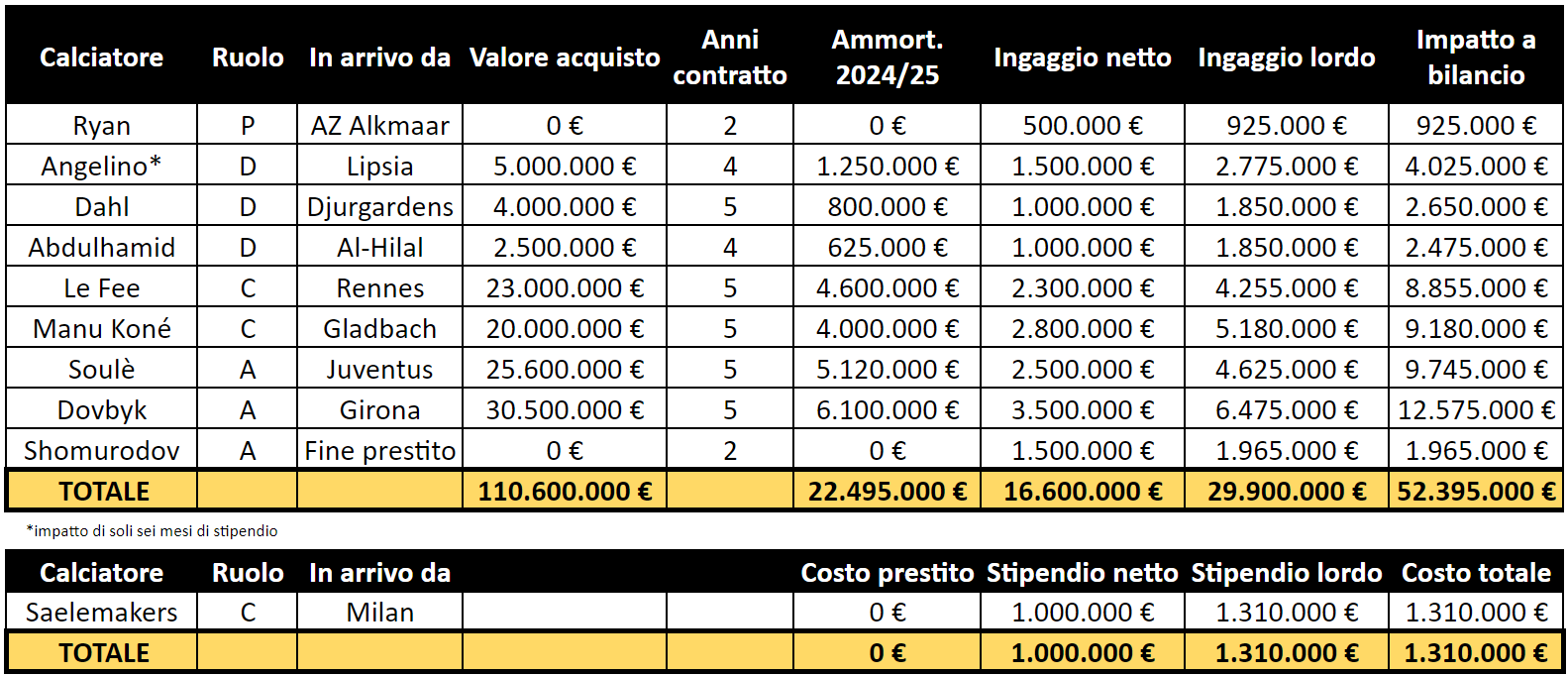 | Calciatore | Ruolo | In arrivo da | Valore acquisto | Anni contratto | Ammort. 2024/25 | Ingaggio netto | Ingaggio lordo | Impatto a bilancio |
|---|---|---|---|---|---|---|---|---|
| Ryan | P | AZ Alkmaar | 0 € | 2 | 0 € | 500.000 € | 925.000 € | 925.000 € |
| Angelino* | D | Lipsia | 5.000.000 € | 4 | 1.250.000 € | 1.500.000 € | 2.775.000 € | 4.025.000 € |
| Dahl | D | Djurgardens | 4.000.000 € | 5 | 800.000 € | 1.000.000 € | 1.850.000 € | 2.650.000 € |
| Abdulhamid | D | Al-Hilal | 2.500.000 € | 4 | 625.000 € | 1.000.000 € | 1.850.000 € | 2.475.000 € |
| Le Fee | C | Rennes | 23.000.000 € | 5 | 4.600.000 € | 2.300.000 € | 4.255.000 € | 8.855.000 € |
| Manu Koné | C | Gladbach | 20.000.000 € | 5 | 4.000.000 € | 2.800.000 € | 5.180.000 € | 9.180.000 € |
| Soulè | A | Juventus | 25.600.000 € | 5 | 5.120.000 € | 2.500.000 € | 4.625.000 € | 9.745.000 € |
| Dovbyk | A | Girona | 30.500.000 € | 5 | 6.100.000 € | 3.500.000 € | 6.475.000 € | 12.575.000 € |
| Shomurodov | A | Fine prestito | 0 € | 2 | 0 € | 1.500.000 € | 1.965.000 € | 1.965.000 € |
| TOTALE | | | 110.600.000 € | | 22.495.000 € | 16.600.000 € | 29.900.000 € | 52.395.000 € |

*impatto di soli sei mesi di stipendio

| Calciatore | Ruolo | In arrivo da | | | Costo prestito | Stipendio netto | Stipendio lordo | Costo totale |
|---|---|---|---|---|---|---|---|---|
| Saelemakers | C | Milan | | | 0 € | 1.000.000 € | 1.310.000 € | 1.310.000 € |
| TOTALE | | | | | 0 € | 1.000.000 € | 1.310.000 € | 1.310.000 € |